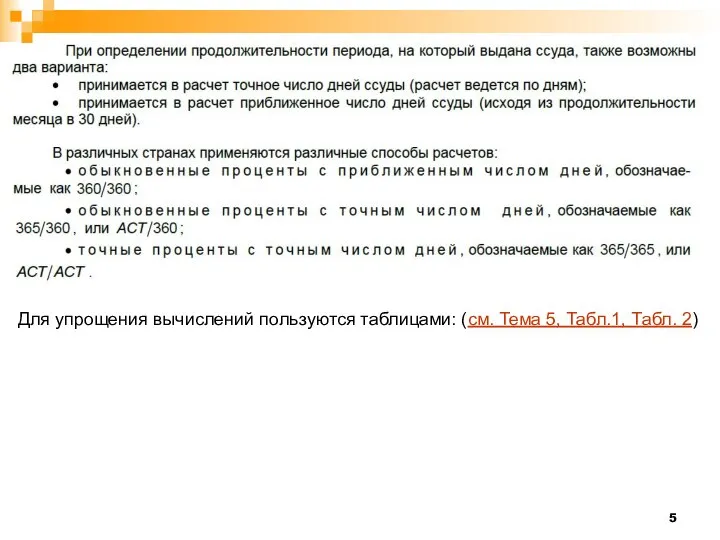 При определении продолжительности периода, на который выдана ссуда, также возможны два варианта:

• принимается в расчет точное число дней ссуды (расчет ведется по дням);
• принимается в расчет приближенное число дней ссуды (исходя из продолжительности месяца в 30 дней).

В различных странах применяются различные способы расчетов:

• обыкновенные проценты с приближенным числом дней, обозначаемые как $360/360$;
• обыкновенные проценты с точным числом дней, обозначаемые как $365/360$, или $ACT/360$;
• точные проценты с точным числом дней, обозначаемые как $365/365$, или $ACT/ACT$.

Для упрощения вычислений пользуются таблицами: (см. Тема 5, Табл.1, Табл. 2)

5